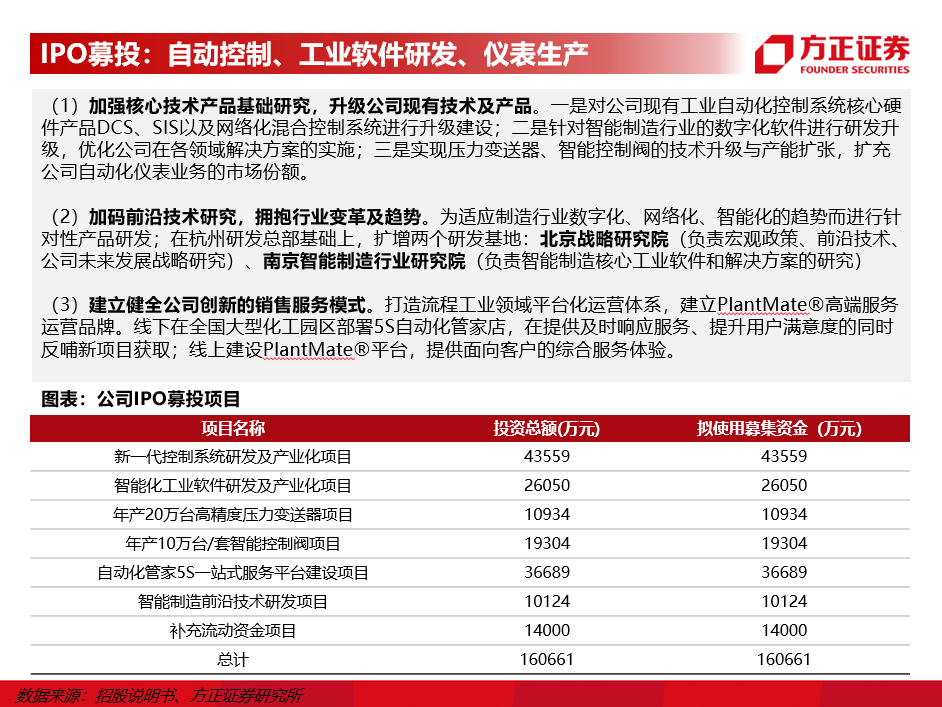 IPO募投：自动控制、工业软件研发、仪表生产

方正证券
FOUNDER SECURITIES

（1）加强核心技术产品基础研究，升级公司现有技术及产品。一是对公司现有工业自动化控制系统核心硬件产品DCS、SIS以及网络化混合控制系统进行升级建设；二是针对智能制造行业的数字化软件进行研发升级，优化公司在各领域解决方案的实施；三是实现压力变送器、智能控制阀的技术升级与产能扩张，扩充公司自动化仪表业务的市场份额。

（2）加码前沿技术研究，拥抱行业变革及趋势。为适应制造行业数字化、网络化、智能化的趋势而进行针对性产品研发；在杭州研发总部基础上，扩增两个研发基地：北京战略研究院（负责宏观政策、前沿技术、公司未来发展战略研究）、南京智能制造行业研究院（负责智能制造核心工业软件和解决方案的研究）

（3）建立健全公司创新的销售服务模式。打造流程工业领域平台化运营体系，建立PlantMate®高端服务运营品牌。线下在全国大型化工园区部署5S自动化管家店，在提供及时响应服务、提升用户满意度的同时反哺新项目获取；线上建设PlantMate®平台，提供面向客户的综合服务体验。

图表：公司IPO募投项目

| 项目名称 | 投资总额(万元) | 拟使用募集资金（万元） |
|---|---|---|
| 新一代控制系统研发及产业化项目 | 43559 | 43559 |
| 智能化工业软件研发及产业化项目 | 26050 | 26050 |
| 年产20万台高精度压力变送器项目 | 10934 | 10934 |
| 年产10万台/套智能控制阀项目 | 19304 | 19304 |
| 自动化管家5S一站式服务平台建设项目 | 36689 | 36689 |
| 智能制造前沿技术研发项目 | 10124 | 10124 |
| 补充流动资金项目 | 14000 | 14000 |
| 总计 | 160661 | 160661 |

数据来源：招股说明书、方正证券研究所